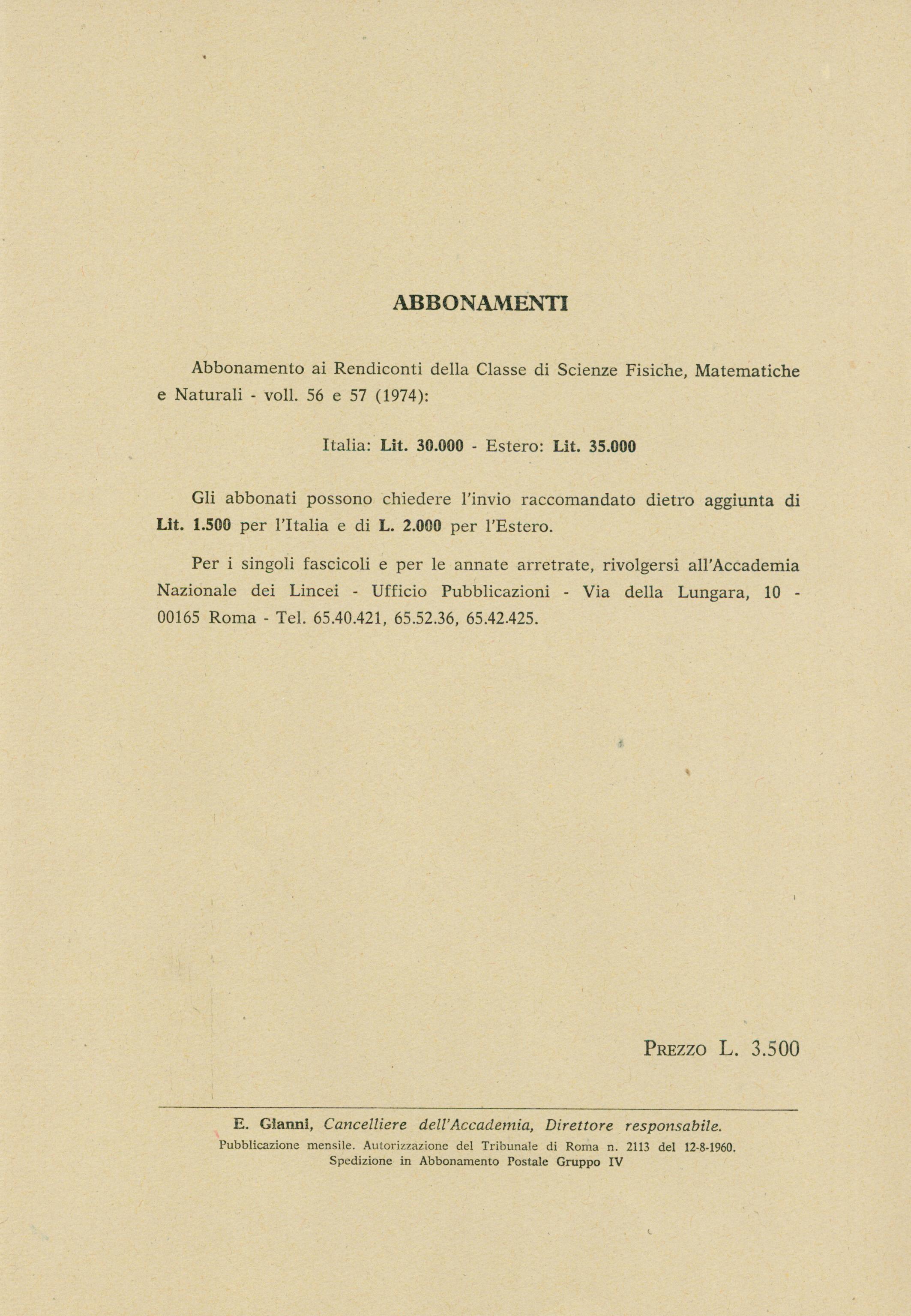 ABBONAMENTI

Abbonamento ai Rendiconti della Classe di Scienze Fisiche, Matematiche e Naturali - voll. 56 e 57 (1974):

Italia: Lit. 30.000 - Estero: Lit. 35.000

Gli abbonati possono chiedere l'invio raccomandato dietro aggiunta di Lit. 1.500 per l'Italia e di L. 2.000 per l'Estero.

Per i singoli fascicoli e per le annate arretrate, rivolgersi all'Accademia Nazionale dei Lincei - Ufficio Pubblicazioni - Via della Lungara, 10 - 00165 Roma - Tel. 65.40.421, 65.52.36, 65.42.425.

PREZZO L. 3.500

E. Gianni, Cancelliere dell'Accademia, Direttore responsabile.
Pubblicazione mensile. Autorizzazione del Tribunale di Roma n. 2113 del 12-8-1960.
Spedizione in Abbonamento Postale Gruppo IV